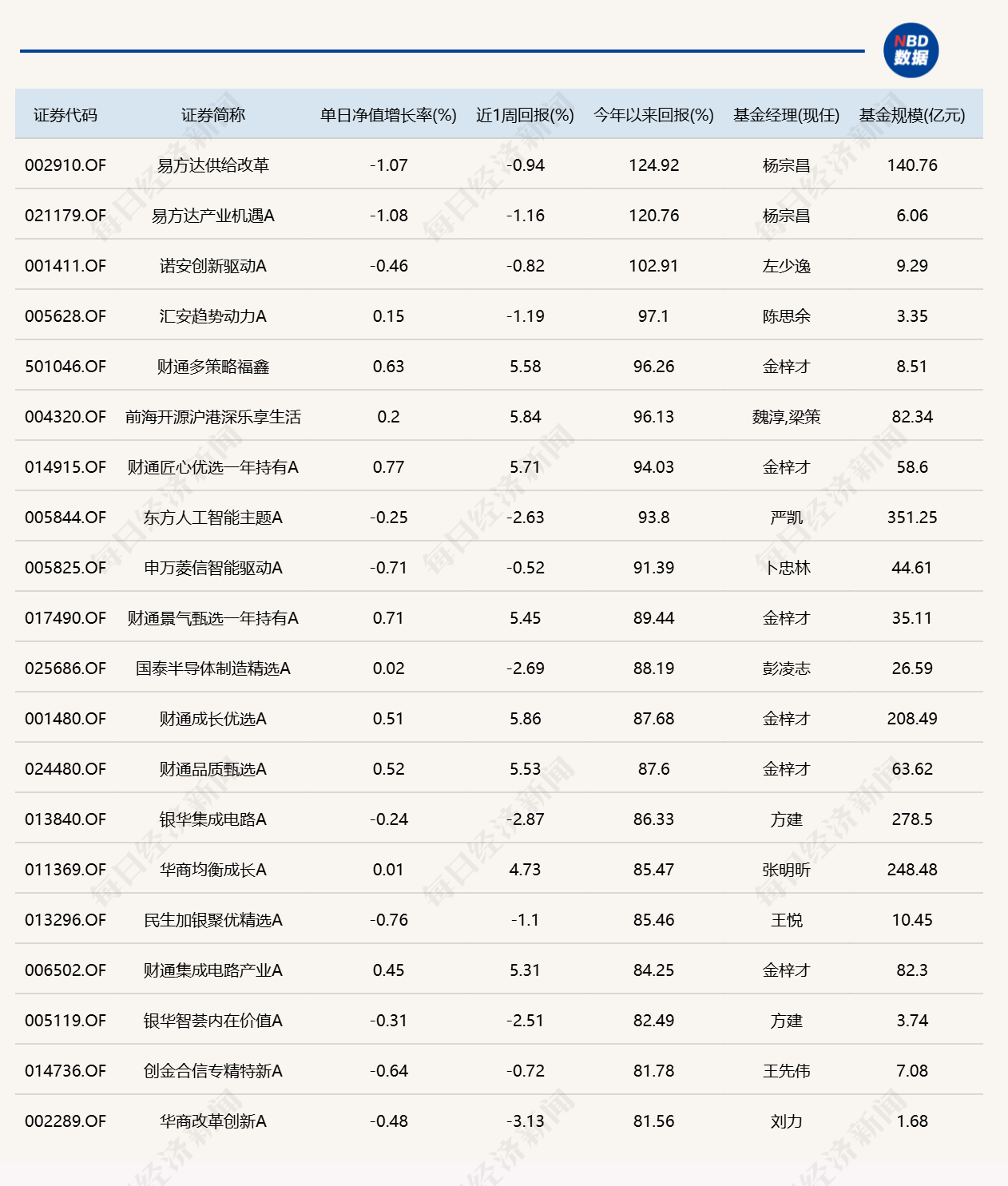 NBD
数据

| 证券代码 | 证券简称 | 单日净值增长率(%) | 近1周回报(%) | 今年以来回报(%) | 基金经理(现任) | 基金规模(亿元) |
|---|---|---|---|---|---|---|
| 002910.OF | 易方达供给改革 | -1.07 | -0.94 | 124.92 | 杨宗昌 | 140.76 |
| 021179.OF | 易方达产业机遇A | -1.08 | -1.16 | 120.76 | 杨宗昌 | 6.06 |
| 001411.OF | 诺安创新驱动A | -0.46 | -0.82 | 102.91 | 左少逸 | 9.29 |
| 005628.OF | 汇安趋势动力A | 0.15 | -1.19 | 97.1 | 陈思余 | 3.35 |
| 501046.OF | 财通多策略福鑫 | 0.63 | 5.58 | 96.26 | 金梓才 | 8.51 |
| 004320.OF | 前海开源沪港深乐享生活 | 0.2 | 5.84 | 96.13 | 魏淳,梁策 | 82.34 |
| 014915.OF | 财通匠心优选一年持有A | 0.77 | 5.71 | 94.03 | 金梓才 | 58.6 |
| 005844.OF | 东方人工智能主题A | -0.25 | -2.63 | 93.8 | 严凯 | 351.25 |
| 005825.OF | 申万菱信智能驱动A | -0.71 | -0.52 | 91.39 | 卜忠林 | 44.61 |
| 017490.OF | 财通景气甄选一年持有A | 0.71 | 5.45 | 89.44 | 金梓才 | 35.11 |
| 025686.OF | 国泰半导体制造精选A | 0.02 | -2.69 | 88.19 | 彭凌志 | 26.59 |
| 001480.OF | 财通成长优选A | 0.51 | 5.86 | 87.68 | 金梓才 | 208.49 |
| 024480.OF | 财通品质甄选A | 0.52 | 5.53 | 87.6 | 金梓才 | 63.62 |
| 013840.OF | 银华集成电路A | -0.24 | -2.87 | 86.33 | 方建 | 278.5 |
| 011369.OF | 华商均衡成长A | 0.01 | 4.73 | 85.47 | 张明昕 | 248.48 |
| 013296.OF | 民生加银聚优精选A | -0.76 | -1.1 | 85.46 | 王悦 | 10.45 |
| 006502.OF | 财通集成电路产业A | 0.45 | 5.31 | 84.25 | 金梓才 | 82.3 |
| 005119.OF | 银华智荟内在价值A | -0.31 | -2.51 | 82.49 | 方建 | 3.74 |
| 014736.OF | 创金合信专精特新A | -0.64 | -0.72 | 81.78 | 王先伟 | 7.08 |
| 002289.OF | 华商改革创新A | -0.48 | -3.13 | 81.56 | 刘力 | 1.68 |

每日经济新闻